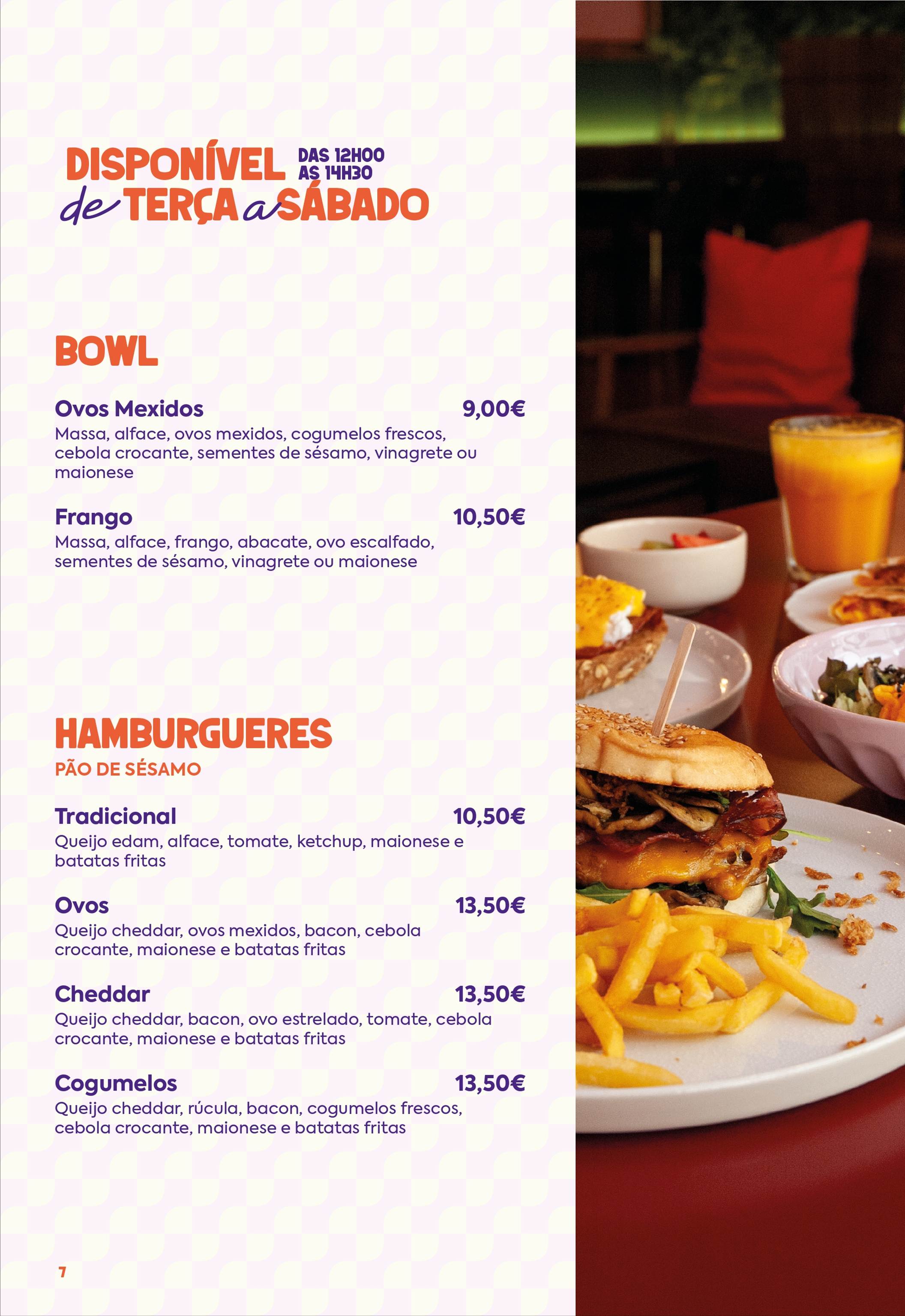 DISPONÍVEL DAS 12H00 AS 14H30
de TERÇA a SÁBADO

BOWL

Ovos Mexidos 9,00€
Massa, alface, ovos mexidos, cogumelos frescos, cebola crocante, sementes de sésamo, vinagrete ou maionese

Frango 10,50€
Massa, alface, frango, abacate, ovo escalfado, sementes de sésamo, vinagrete ou maionese

HAMBURGUERES
PÃO DE SÉSAMO

Tradicional 10,50€
Queijo edam, alface, tomate, ketchup, maionese e batatas fritas

Ovos 13,50€
Queijo cheddar, ovos mexidos, bacon, cebola crocante, maionese e batatas fritas

Cheddar 13,50€
Queijo cheddar, bacon, ovo estrelado, tomate, cebola crocante, maionese e batatas fritas

Cogumelos 13,50€
Queijo cheddar, rúcula, bacon, cogumelos frescos, cebola crocante, maionese e batatas fritas

7